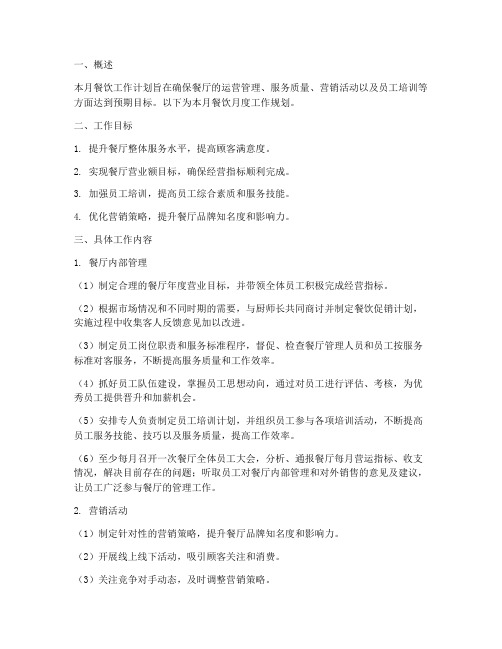 一、概述

本月餐饮工作计划旨在确保餐厅的运营管理、服务质量、营销活动以及员工培训等方面达到预期目标。以下为本月餐饮月度工作规划。

二、工作目标

1. 提升餐厅整体服务水平，提高顾客满意度。

2. 实现餐厅营业额目标，确保经营指标顺利完成。

3. 加强员工培训，提高员工综合素质和服务技能。

4. 优化营销策略，提升餐厅品牌知名度和影响力。

三、具体工作内容

1. 餐厅内部管理

（1）制定合理的餐厅年度营业目标，并带领全体员工积极完成经营指标。

（2）根据市场情况和不同时期的需要，与厨师长共同商讨并制定餐饮促销计划，实施过程中收集客人反馈意见加以改进。

（3）制定员工岗位职责和服务标准程序，督促、检查餐厅管理人员和员工按服务标准对客服务，不断提高服务质量和工作效率。

（4）抓好员工队伍建设，掌握员工思想动向，通过对员工进行评估、考核，为优秀员工提供晋升和加薪机会。

（5）安排专人负责制定员工培训计划，并组织员工参与各项培训活动，不断提高员工服务技能、技巧以及服务质量，提高工作效率。

（6）至少每月召开一次餐厅全体员工大会，分析、通报餐厅每月营运指标、收支情况，解决目前存在的问题；听取员工对餐厅内部管理和对外销售的意见及建议，让员工广泛参与餐厅的管理工作。

2. 营销活动

（1）制定针对性的营销策略，提升餐厅品牌知名度和影响力。

（2）开展线上线下活动，吸引顾客关注和消费。

（3）关注竞争对手动态，及时调整营销策略。